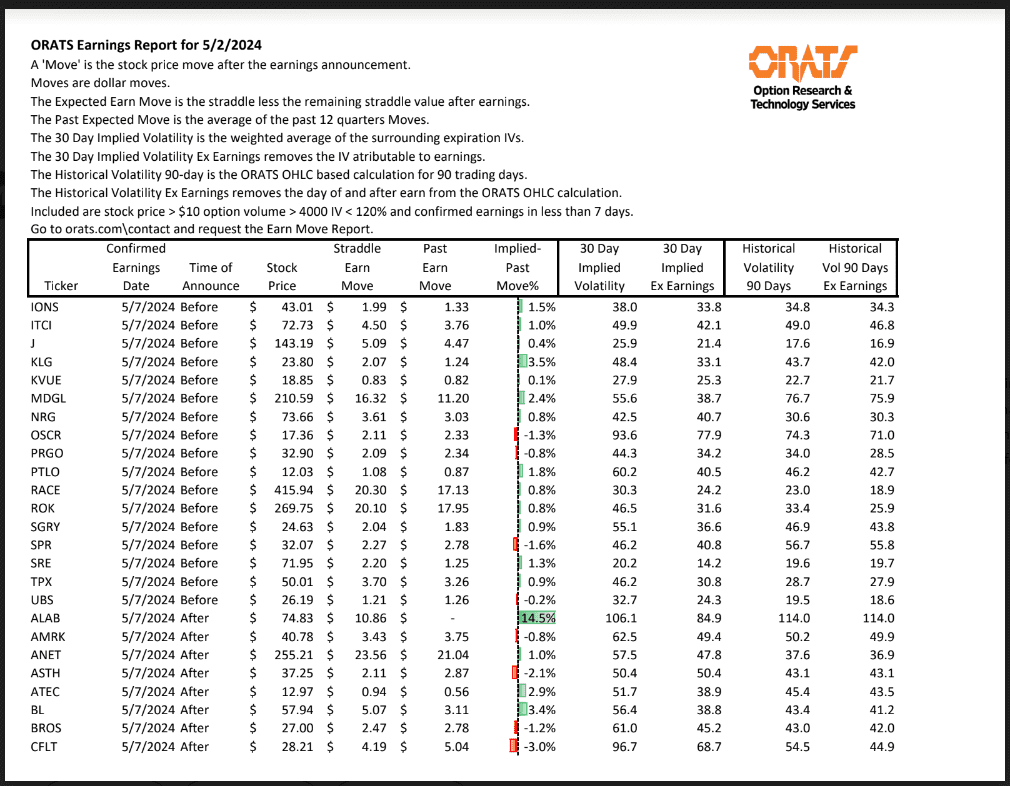 ORATS Earnings Report for 5/2/2024
A 'Move' is the stock price move after the earnings announcement.
Moves are dollar moves.
The Expected Earn Move is the straddle less the remaining straddle value after earnings.
The Past Expected Move is the average of the past 12 quarters Moves.
The 30 Day Implied Volatility is the weighted average of the surrounding expiration IVs.
The 30 Day Implied Volatility Ex Earnings removes the IV atributable to earnings.
The Historical Volatility 90-day is the ORATS OHLC based calculation for 90 trading days.
The Historical Volatility Ex Earnings removes the day of and after earn from the ORATS OHLC calculation.
Included are stock price > $10 option volume > 4000 IV < 120% and confirmed earnings in less than 7 days.
Go to orats.com\contact and request the Earn Move Report.

ORATS
Option Research & Technology Services

| Ticker | Confirmed Earnings Date | Time of Announce | Stock Price | Straddle Earn Move | Past Earn Move | Implied-Past Move% | 30 Day Implied Volatility | 30 Day Implied Ex Earnings | Historical Volatility 90 Days | Historical Vol 90 Days Ex Earnings |
|---|---|---|---|---|---|---|---|---|---|---|
| IONS | 5/7/2024 | Before | $ 43.01 | $ 1.99 | $ 1.33 | 1.5% | 38.0 | 33.8 | 34.8 | 34.3 |
| ITCI | 5/7/2024 | Before | $ 72.73 | $ 4.50 | $ 3.76 | 1.0% | 49.9 | 42.1 | 49.0 | 46.8 |
| J | 5/7/2024 | Before | $ 143.19 | $ 5.09 | $ 4.47 | 0.4% | 25.9 | 21.4 | 17.6 | 16.9 |
| KLG | 5/7/2024 | Before | $ 23.80 | $ 2.07 | $ 1.24 | 3.5% | 48.4 | 33.1 | 43.7 | 42.0 |
| KVUE | 5/7/2024 | Before | $ 18.85 | $ 0.83 | $ 0.82 | 0.1% | 27.9 | 25.3 | 22.7 | 21.7 |
| MDGL | 5/7/2024 | Before | $ 210.59 | $ 16.32 | $ 11.20 | 2.4% | 55.6 | 38.7 | 76.7 | 75.9 |
| NRG | 5/7/2024 | Before | $ 73.66 | $ 3.61 | $ 3.03 | 0.8% | 42.5 | 40.7 | 30.6 | 30.3 |
| OSCR | 5/7/2024 | Before | $ 17.36 | $ 2.11 | $ 2.33 | -1.3% | 93.6 | 77.9 | 74.3 | 71.0 |
| PRGO | 5/7/2024 | Before | $ 32.90 | $ 2.09 | $ 2.34 | -0.8% | 44.3 | 34.2 | 34.0 | 28.5 |
| PTLO | 5/7/2024 | Before | $ 12.03 | $ 1.08 | $ 0.87 | 1.8% | 60.2 | 40.5 | 46.2 | 42.7 |
| RACE | 5/7/2024 | Before | $ 415.94 | $ 20.30 | $ 17.13 | 0.8% | 30.3 | 24.2 | 23.0 | 18.9 |
| ROK | 5/7/2024 | Before | $ 269.75 | $ 20.10 | $ 17.95 | 0.8% | 46.5 | 31.6 | 33.4 | 25.9 |
| SGRY | 5/7/2024 | Before | $ 24.63 | $ 2.04 | $ 1.83 | 0.9% | 55.1 | 36.6 | 46.9 | 43.8 |
| SPR | 5/7/2024 | Before | $ 32.07 | $ 2.27 | $ 2.78 | -1.6% | 46.2 | 40.8 | 56.7 | 55.8 |
| SRE | 5/7/2024 | Before | $ 71.95 | $ 2.20 | $ 1.25 | 1.3% | 20.2 | 14.2 | 19.6 | 19.7 |
| TPX | 5/7/2024 | Before | $ 50.01 | $ 3.70 | $ 3.26 | 0.9% | 46.2 | 30.8 | 28.7 | 27.9 |
| UBS | 5/7/2024 | Before | $ 26.19 | $ 1.21 | $ 1.26 | -0.2% | 32.7 | 24.3 | 19.5 | 18.6 |
| ALAB | 5/7/2024 | After | $ 74.83 | $ 10.86 | $ - | 14.5% | 106.1 | 84.9 | 114.0 | 114.0 |
| AMRK | 5/7/2024 | After | $ 40.78 | $ 3.43 | $ 3.75 | -0.8% | 62.5 | 49.4 | 50.2 | 49.9 |
| ANET | 5/7/2024 | After | $ 255.21 | $ 23.56 | $ 21.04 | 1.0% | 57.5 | 47.8 | 37.6 | 36.9 |
| ASTH | 5/7/2024 | After | $ 37.25 | $ 2.11 | $ 2.87 | -2.1% | 50.4 | 50.4 | 43.1 | 43.1 |
| ATEC | 5/7/2024 | After | $ 12.97 | $ 0.94 | $ 0.56 | 2.9% | 51.7 | 38.9 | 45.4 | 43.5 |
| BL | 5/7/2024 | After | $ 57.94 | $ 5.07 | $ 3.11 | 3.4% | 56.4 | 38.8 | 43.4 | 41.2 |
| BROS | 5/7/2024 | After | $ 27.00 | $ 2.47 | $ 2.78 | -1.2% | 61.0 | 45.2 | 43.0 | 42.0 |
| CFLT | 5/7/2024 | After | $ 28.21 | $ 4.19 | $ 5.04 | -3.0% | 96.7 | 68.7 | 54.5 | 44.9 |